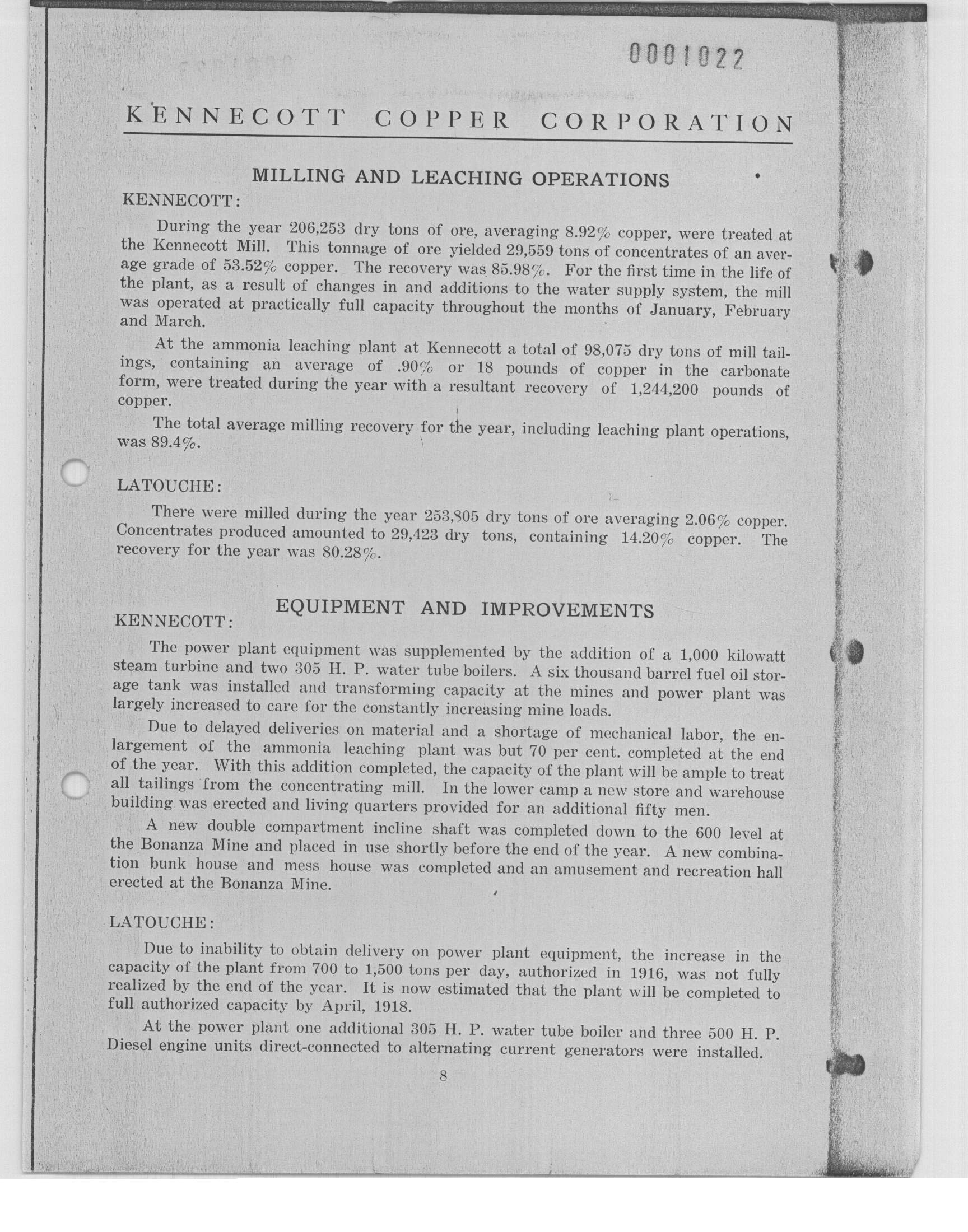 0001022

KENNECOTT COPPER CORPORATION

MILLING AND LEACHING OPERATIONS

KENNECOTT:

During the year 206,253 dry tons of ore, averaging 8.92% copper, were treated at the Kennecott Mill. This tonnage of ore yielded 29,559 tons of concentrates of an average grade of 53.52% copper. The recovery was 85.98%. For the first time in the life of the plant, as a result of changes in and additions to the water supply system, the mill was operated at practically full capacity throughout the months of January, February and March.

At the ammonia leaching plant at Kennecott a total of 98,075 dry tons of mill tailings, containing an average of .90% or 18 pounds of copper in the carbonate form, were treated during the year with a resultant recovery of 1,244,200 pounds of copper.

The total average milling recovery for the year, including leaching plant operations, was 89.4%.

LATOUCHE:

There were milled during the year 253,805 dry tons of ore averaging 2.06% copper. Concentrates produced amounted to 29,423 dry tons, containing 14.20% copper. The recovery for the year was 80.28%.

EQUIPMENT AND IMPROVEMENTS

KENNECOTT:

The power plant equipment was supplemented by the addition of a 1,000 kilowatt steam turbine and two 305 H. P. water tube boilers. A six thousand barrel fuel oil storage tank was installed and transforming capacity at the mines and power plant was largely increased to care for the constantly increasing mine loads.

Due to delayed deliveries on material and a shortage of mechanical labor, the enlargement of the ammonia leaching plant was but 70 per cent. completed at the end of the year. With this addition completed, the capacity of the plant will be ample to treat all tailings from the concentrating mill. In the lower camp a new store and warehouse building was erected and living quarters provided for an additional fifty men.

A new double compartment incline shaft was completed down to the 600 level at the Bonanza Mine and placed in use shortly before the end of the year. A new combination bunk house and mess house was completed and an amusement and recreation hall erected at the Bonanza Mine.

LATOUCHE:

Due to inability to obtain delivery on power plant equipment, the increase in the capacity of the plant from 700 to 1,500 tons per day, authorized in 1916, was not fully realized by the end of the year. It is now estimated that the plant will be completed to full authorized capacity by April, 1918.

At the power plant one additional 305 H. P. water tube boiler and three 500 H. P. Diesel engine units direct-connected to alternating current generators were installed.

8